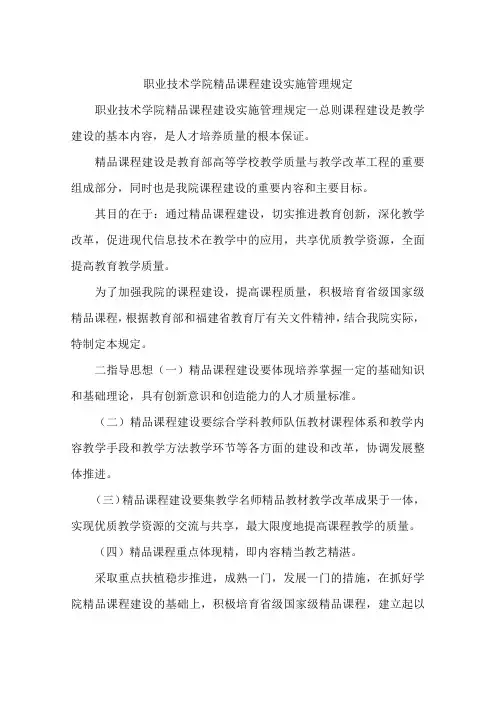 职业技术学院精品课程建设实施管理规定

职业技术学院精品课程建设实施管理规定一总则课程建设是教学建设的基本内容，是人才培养质量的根本保证。

精品课程建设是教育部高等学校教学质量与教学改革工程的重要组成部分，同时也是我院课程建设的重要内容和主要目标。

其目的在于：通过精品课程建设，切实推进教育创新，深化教学改革，促进现代信息技术在教学中的应用，共享优质教学资源，全面提高教育教学质量。

为了加强我院的课程建设，提高课程质量，积极培育省级国家级精品课程，根据教育部和福建省教育厅有关文件精神，结合我院实际，特制定本规定。

二指导思想（一）精品课程建设要体现培养掌握一定的基础知识和基础理论，具有创新意识和创造能力的人才质量标准。

（二）精品课程建设要综合学科教师队伍教材课程体系和教学内容教学手段和教学方法教学环节等各方面的建设和改革，协调发展整体推进。

（三）精品课程建设要集教学名师精品教材教学改革成果于一体，实现优质教学资源的交流与共享，最大限度地提高课程教学的质量。

（四）精品课程重点体现精，即内容精当教艺精湛。

采取重点扶植稳步推进，成熟一门，发展一门的措施，在抓好学院精品课程建设的基础上，积极培育省级国家级精品课程，建立起以